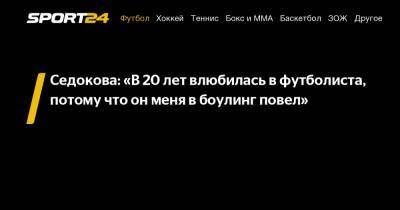 SPORT24 Футбол Хоккей Теннис Бокс и ММА Баскетбол ЗОЖ Другое

Седокова: «В 20 лет влюбилась в футболиста, потому что он меня в боулинг повел»